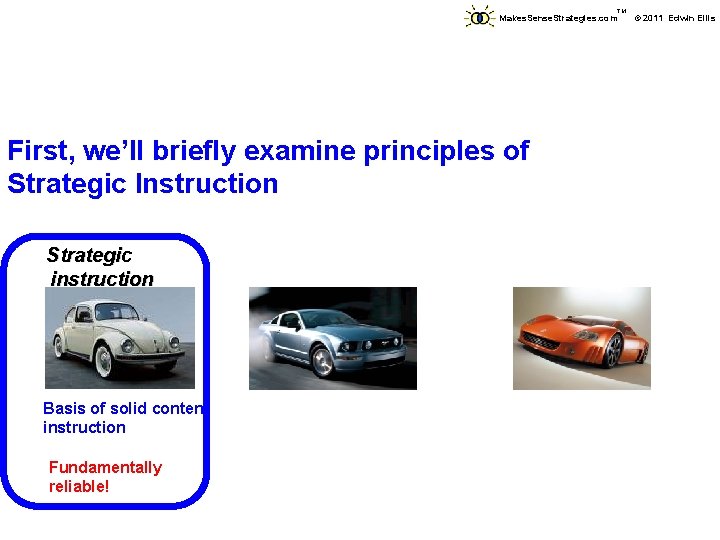 MakesSenseStrategies.com™ ©2011 Edwin Ellis

First, we'll briefly examine principles of Strategic Instruction

Strategic instruction

Basis of solid conten instruction

Fundamentally reliable!